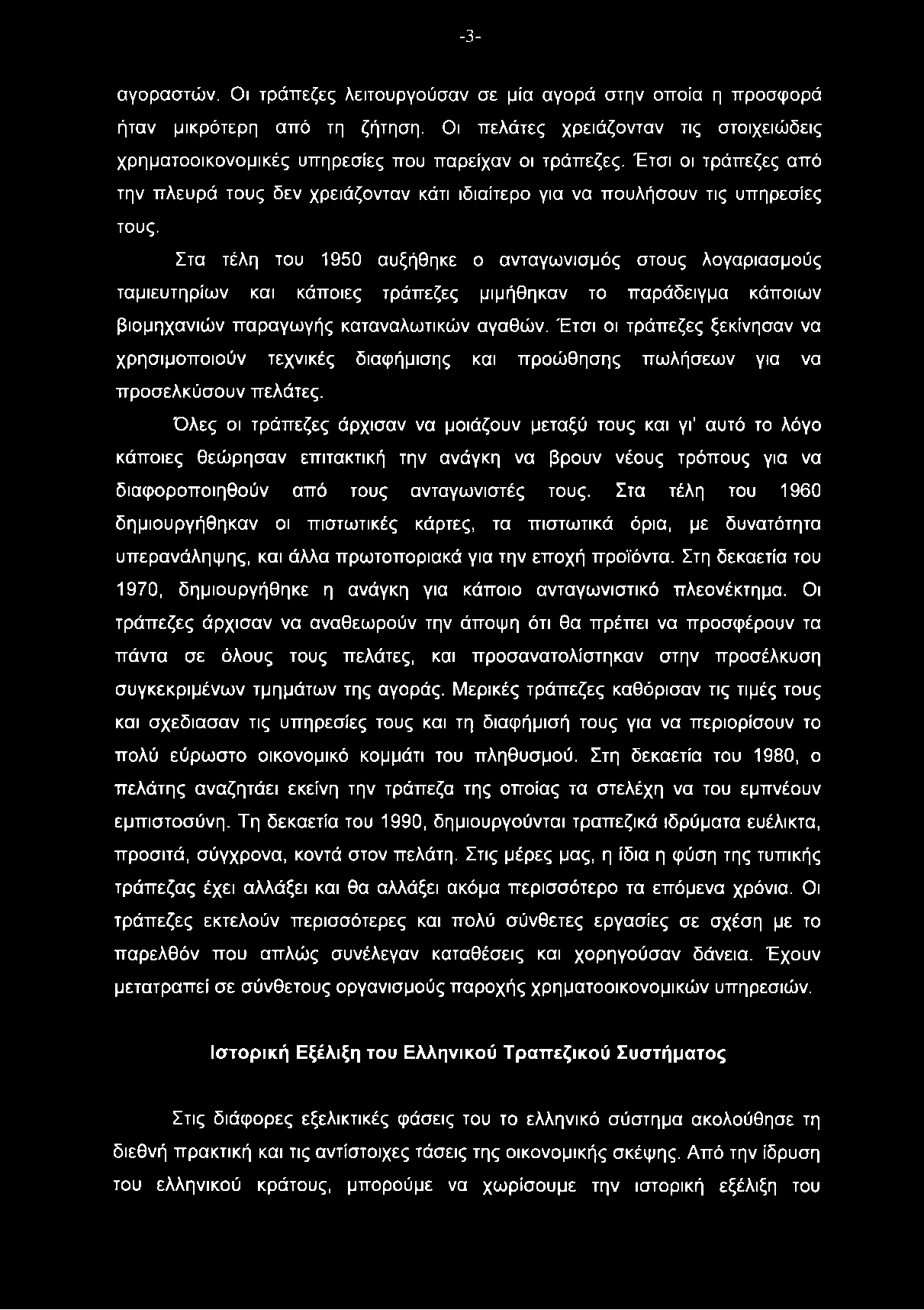 -3-

αγοραστών. Οι τράπεζες λειτουργούσαν σε μία αγορά στην οποία η προσφορά ήταν μικρότερη από τη ζήτηση. Οι πελάτες χρειάζονταν τις στοιχειώδεις χρηματοοικονομικές υπηρεσίες που παρείχαν οι τράπεζες. Έτσι οι τράπεζες από την πλευρά τους δεν χρειάζονταν κάτι ιδιαίτερο για να πουλήσουν τις υπηρεσίες τους.

Στα τέλη του 1950 αυξήθηκε ο ανταγωνισμός στους λογαριασμούς ταμιευτηρίων και κάποιες τράπεζες μιμήθηκαν το παράδειγμα κάποιων βιομηχανιών παραγωγής καταναλωτικών αγαθών. Έτσι οι τράπεζες ξεκίνησαν να χρησιμοποιούν τεχνικές διαφήμισης και προώθησης πωλήσεων για να προσελκύσουν πελάτες.

Όλες οι τράπεζες άρχισαν να μοιάζουν μεταξύ τους και γι' αυτό το λόγο κάποιες θεώρησαν επιτακτική την ανάγκη να βρουν νέους τρόπους για να διαφοροποιηθούν από τους ανταγωνιστές τους. Στα τέλη του 1960 δημιουργήθηκαν οι πιστωτικές κάρτες, τα πιστωτικά όρια, με δυνατότητα υπερανάληψης, και άλλα πρωτοποριακά για την εποχή προϊόντα. Στη δεκαετία του 1970, δημιουργήθηκε η ανάγκη για κάποιο ανταγωνιστικό πλεονέκτημα. Οι τράπεζες άρχισαν να αναθεωρούν την άποψη ότι θα πρέπει να προσφέρουν τα πάντα σε όλους τους πελάτες, και προσανατολίστηκαν στην προσέλκυση συγκεκριμένων τμημάτων της αγοράς. Μερικές τράπεζες καθόρισαν τις τιμές τους και σχεδιασαν τις υπηρεσίες τους και τη διαφήμισή τους για να περιορίσουν το πολύ εύρωστο οικονομικό κομμάτι του πληθυσμού. Στη δεκαετία του 1980, ο πελάτης αναζητάει εκείνη την τράπεζα της οποίας τα στελέχη να του εμπνέουν εμπιστοσύνη. Τη δεκαετία του 1990, δημιουργούνται τραπεζικά ιδρύματα ευέλικτα, προσιτά, σύγχρονα, κοντά στον πελάτη. Στις μέρες μας, η ίδια η φύση της τυπικής τράπεζας έχει αλλάξει και θα αλλάξει ακόμα περισσότερο τα επόμενα χρόνια. Οι τράπεζες εκτελούν περισσότερες και πολύ σύνθετες εργασίες σε σχέση με το παρελθόν που απλώς συνέλεγαν καταθέσεις και χορηγούσαν δάνεια. Έχουν μετατραπεί σε σύνθετους οργανισμούς παροχής χρηματοοικονομικών υπηρεσιών.

Ιστορική Εξέλιξη του Ελληνικού Τραπεζικού Συστήματος

Στις διάφορες εξελικτικές φάσεις του το ελληνικό σύστημα ακολούθησε τη διεθνή πρακτική και τις αντίστοιχες τάσεις της οικονομικής σκέψης. Από την ίδρυση του ελληνικού κράτους, μπορούμε να χωρίσουμε την ιστορική εξέλιξη του